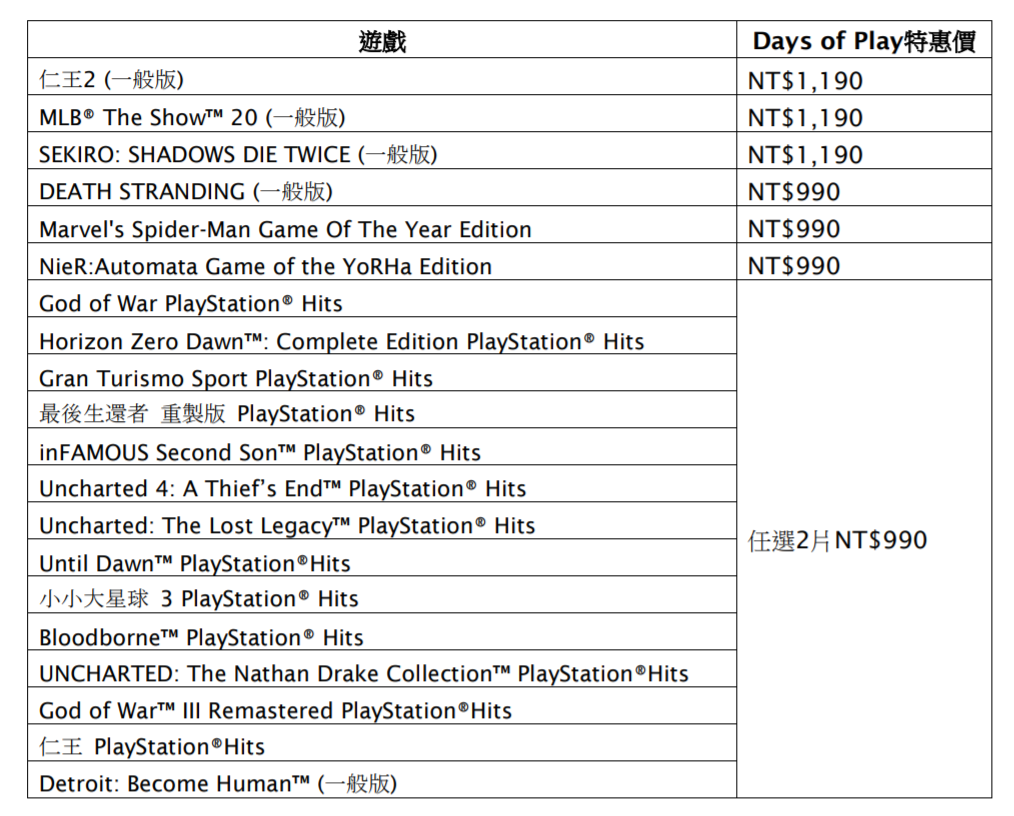 | 遊戲 | Days of Play特惠價 |
|---|---|
| 仁王2 (一般版) | NT$1,190 |
| MLB® The Show™ 20 (一般版) | NT$1,190 |
| SEKIRO: SHADOWS DIE TWICE (一般版) | NT$1,190 |
| DEATH STRANDING (一般版) | NT$990 |
| Marvel's Spider-Man Game Of The Year Edition | NT$990 |
| NieR:Automata Game of the YoRHa Edition | NT$990 |
| God of War PlayStation® Hits | 任選2片NT$990 |
| Horizon Zero Dawn™: Complete Edition PlayStation® Hits | |
| Gran Turismo Sport PlayStation® Hits | |
| 最後生還者 重製版 PlayStation® Hits | |
| inFAMOUS Second Son™ PlayStation® Hits | |
| Uncharted 4: A Thief's End™ PlayStation® Hits | |
| Uncharted: The Lost Legacy™ PlayStation® Hits | |
| Until Dawn™ PlayStation®Hits | |
| 小小大星球 3 PlayStation® Hits | |
| Bloodborne™ PlayStation® Hits | |
| UNCHARTED: The Nathan Drake Collection™ PlayStation®Hits | |
| God of War™ III Remastered PlayStation®Hits | |
| 仁王 PlayStation®Hits | |
| Detroit: Become Human™ (一般版) | |